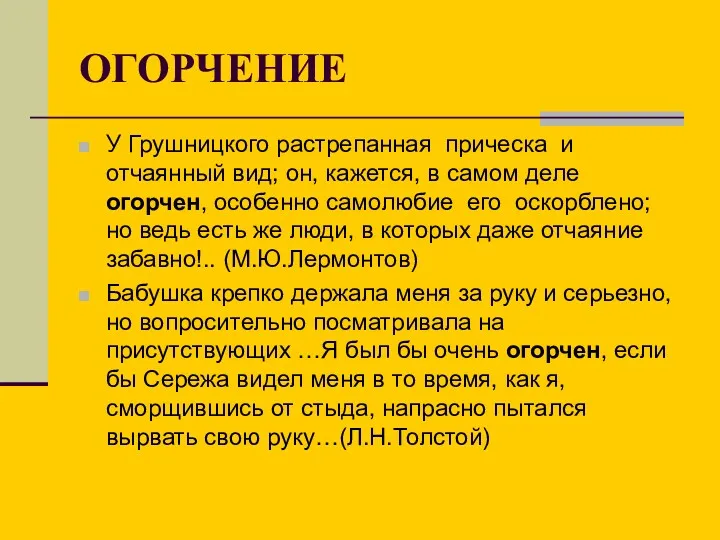 ОГОРЧЕНИЕ

У Грушницкого растрепанная прическа и отчаянный вид; он, кажется, в самом деле огорчен, особенно самолюбие его оскорблено; но ведь есть же люди, в которых даже отчаяние забавно!.. (М.Ю.Лермонтов)

Бабушка крепко держала меня за руку и серьезно, но вопросительно посматривала на присутствующих …Я был бы очень огорчен, если бы Сережа видел меня в то время, как я, сморщившись от стыда, напрасно пытался вырвать свою руку…(Л.Н.Толстой)